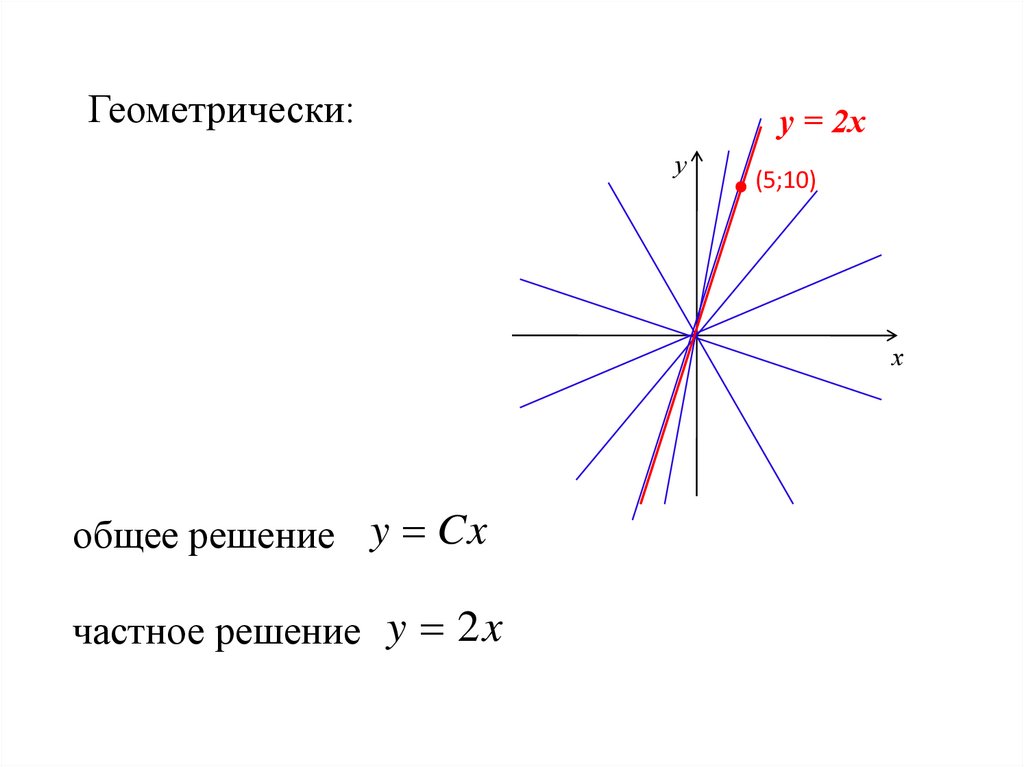 Геометрически:

$y = 2x$

y

(5;10)

x

общее решение $y = Cx$

частное решение $y = 2x$